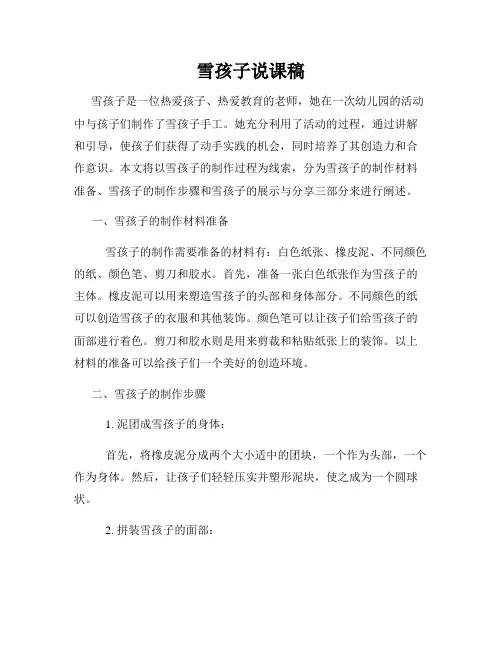 雪孩子说课稿

雪孩子是一位热爱孩子、热爱教育的老师，她在一次幼儿园的活动中与孩子们制作了雪孩子手工。她充分利用了活动的过程，通过讲解和引导，使孩子们获得了动手实践的机会，同时培养了其创造力和合作意识。本文将以雪孩子的制作过程为线索，分为雪孩子的制作材料准备、雪孩子的制作步骤和雪孩子的展示与分享三部分来进行阐述。

一、雪孩子的制作材料准备

雪孩子的制作需要准备的材料有：白色纸张、橡皮泥、不同颜色的纸、颜色笔、剪刀和胶水。首先，准备一张白色纸张作为雪孩子的主体。橡皮泥可以用来塑造雪孩子的头部和身体部分。不同颜色的纸可以创造雪孩子的衣服和其他装饰。颜色笔可以让孩子们给雪孩子的面部进行着色。剪刀和胶水则是用来剪裁和粘贴纸张上的装饰。以上材料的准备可以给孩子们一个美好的创造环境。

二、雪孩子的制作步骤

1. 泥团成雪孩子的身体：

首先，将橡皮泥分成两个大小适中的团块，一个作为头部，一个作为身体。然后，让孩子们轻轻压实并塑形泥块，使之成为一个圆球状。

2. 拼装雪孩子的面部：